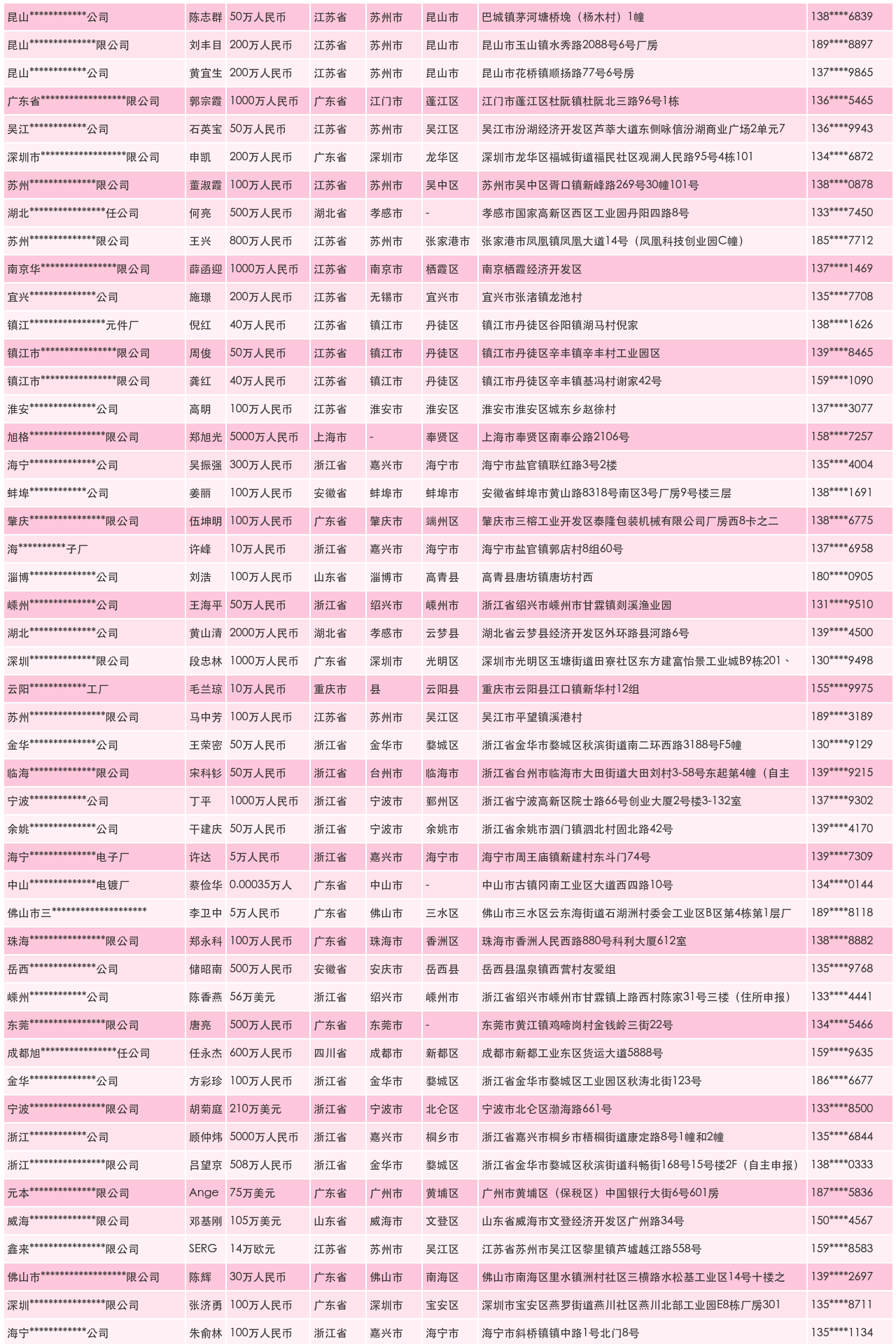 | 昆山************公司 | 陈志群 | 50万人民币 | 江苏省 | 苏州市 | 昆山市 | 巴城镇茅河塘桥堍（杨木村）1幢 | 138****6839 |
|---|---|---|---|---|---|---|---|
| 昆山**************限公司 | 刘丰目 | 200万人民币 | 江苏省 | 苏州市 | 昆山市 | 昆山市玉山镇水秀路2088号6号厂房 | 189****8897 |
| 昆山************公司 | 黄宜生 | 200万人民币 | 江苏省 | 苏州市 | 昆山市 | 昆山市花桥镇顺扬路77号6号房 | 137****9865 |
| 广东省******************限公司 | 郭宗霞 | 1000万人民币 | 广东省 | 江门市 | 蓬江区 | 江门市蓬江区杜阮镇杜阮北三路96号1栋 | 136****5465 |
| 吴江************公司 | 石英宝 | 50万人民币 | 江苏省 | 苏州市 | 吴江区 | 吴江市汾湖经济开发区芦莘大道东侧咏信汾湖商业广场2单元7 | 136****9943 |
| 深圳市******************限公司 | 申凯 | 200万人民币 | 广东省 | 深圳市 | 龙华区 | 深圳市龙华区福城街道福民社区观澜人民路95号4栋101 | 134****6872 |
| 苏州**************限公司 | 董淑霞 | 100万人民币 | 江苏省 | 苏州市 | 吴中区 | 苏州市吴中区胥口镇新峰路269号30幢101号 | 138****0878 |
| 湖北****************任公司 | 何亮 | 500万人民币 | 湖北省 | 孝感市 | - | 孝感市国家高新区西区工业园丹阳四路8号 | 133****7450 |
| 苏州**************限公司 | 王兴 | 800万人民币 | 江苏省 | 苏州市 | 张家港市 | 张家港市凤凰镇凤凰大道14号（凤凰科技创业园C幢） | 185****7712 |
| 南京华****************限公司 | 薛函迎 | 1000万人民币 | 江苏省 | 南京市 | 栖霞区 | 南京栖霞经济开发区 | 137****1469 |
| 宜兴**************公司 | 施璟 | 200万人民币 | 江苏省 | 无锡市 | 宜兴市 | 宜兴市张渚镇龙池村 | 135****7708 |
| 镇江****************元件厂 | 倪红 | 40万人民币 | 江苏省 | 镇江市 | 丹徒区 | 镇江市丹徒区谷阳镇湖马村倪家 | 138****1626 |
| 镇江市****************限公司 | 周俊 | 50万人民币 | 江苏省 | 镇江市 | 丹徒区 | 镇江市丹徒区辛丰镇辛丰村工业园区 | 139****8465 |
| 镇江市****************限公司 | 龚红 | 40万人民币 | 江苏省 | 镇江市 | 丹徒区 | 镇江市丹徒区辛丰镇基冯村谢家42号 | 159****1090 |
| 淮安**************公司 | 高明 | 100万人民币 | 江苏省 | 淮安市 | 淮安区 | 淮安市淮安区城东乡赵徐村 | 137****3077 |
| 旭格****************限公司 | 郑旭光 | 5000万人民币 | 上海市 | - | 奉贤区 | 上海市奉贤区南奉公路2106号 | 158****7257 |
| 海宁**************公司 | 吴振强 | 300万人民币 | 浙江省 | 嘉兴市 | 海宁市 | 海宁市盐官镇联红路3号2楼 | 135****4004 |
| 蚌埠************公司 | 姜丽 | 100万人民币 | 安徽省 | 蚌埠市 | 蚌埠市 | 安徽省蚌埠市黄山路8318号南区3号厂房9号楼三层 | 138****1691 |
| 肇庆****************限公司 | 伍坤明 | 100万人民币 | 广东省 | 肇庆市 | 端州区 | 肇庆市三榕工业开发区泰隆包装机械有限公司厂房西8卡之二 | 138****6775 |
| 海**********子厂 | 许峰 | 10万人民币 | 浙江省 | 嘉兴市 | 海宁市 | 海宁市盐官镇郭店村8组60号 | 137****6958 |
| 淄博**************公司 | 刘浩 | 100万人民币 | 山东省 | 淄博市 | 高青县 | 高青县唐坊镇唐坊村西 | 180****0905 |
| 嵊州**************公司 | 王海平 | 50万人民币 | 浙江省 | 绍兴市 | 嵊州市 | 浙江省绍兴市嵊州市甘霖镇剡溪渔业园 | 131****9510 |
| 湖北**************公司 | 黄山清 | 2000万人民币 | 湖北省 | 孝感市 | 云梦县 | 湖北省云梦县经济开发区外环路县河路6号 | 139****4500 |
| 深圳**************限公司 | 段忠林 | 1000万人民币 | 广东省 | 深圳市 | 光明区 | 深圳市光明区玉塘街道田寮社区东方建富怡景工业城B9栋201、 | 130****9498 |
| 云阳************工厂 | 毛兰琼 | 10万人民币 | 重庆市 | 县 | 云阳县 | 重庆市云阳县江口镇新华村12组 | 155****9975 |
| 苏州****************限公司 | 马中芳 | 100万人民币 | 江苏省 | 苏州市 | 吴江区 | 吴江市平望镇溪港村 | 189****3189 |
| 金华**************公司 | 王荣密 | 50万人民币 | 浙江省 | 金华市 | 婺城区 | 浙江省金华市婺城区秋滨街道南二环西路3188号F5幢 | 130****9129 |
| 临海**************限公司 | 宋科钐 | 50万人民币 | 浙江省 | 台州市 | 临海市 | 浙江省台州市临海市大田街道大田刘村3-58号东起第4幢（自主 | 139****9215 |
| 宁波************公司 | 丁平 | 1000万人民币 | 浙江省 | 宁波市 | 鄞州区 | 浙江省宁波高新区院士路66号创业大厦2号楼3-132室 | 137****9302 |
| 余姚**************公司 | 干建庆 | 50万人民币 | 浙江省 | 宁波市 | 余姚市 | 浙江省余姚市泗门镇泗北村固北路42号 | 139****4170 |
| 海宁**************电子厂 | 许达 | 5万人民币 | 浙江省 | 嘉兴市 | 海宁市 | 海宁市周王庙镇新建村东斗门74号 | 139****7309 |
| 中山**************电镀厂 | 蔡俭华 | 0.00035万人 | 广东省 | 中山市 | - | 中山市古镇冈南工业区大道西四路10号 | 134****0144 |
| 佛山市三******************** | 李卫中 | 5万人民币 | 广东省 | 佛山市 | 三水区 | 佛山市三水区云东海街道石湖洲村委会工业区B区第4栋第1层厂 | 189****8118 |
| 珠海****************限公司 | 郑永科 | 100万人民币 | 广东省 | 珠海市 | 香洲区 | 珠海市香洲人民西路880号科利大厦612室 | 138****8882 |
| 岳西**************公司 | 储昭南 | 500万人民币 | 安徽省 | 安庆市 | 岳西县 | 岳西县温泉镇西营村友爱组 | 135****9768 |
| 嵊州************公司 | 陈香燕 | 56万美元 | 浙江省 | 绍兴市 | 嵊州市 | 浙江省绍兴市嵊州市甘霖镇上路西村陈家31号三楼（住所申报） | 133****4441 |
| 东莞****************限公司 | 唐亮 | 500万人民币 | 广东省 | 东莞市 | - | 东莞市黄江镇鸡啼岗村金钱岭三街22号 | 134****5466 |
| 成都旭****************任公司 | 任永杰 | 600万人民币 | 四川省 | 成都市 | 新都区 | 成都市新都工业东区货运大道5888号 | 159****9635 |
| 金华**************公司 | 方彩珍 | 100万人民币 | 浙江省 | 金华市 | 婺城区 | 浙江省金华市婺城区工业园区秋涛北街123号 | 186****6677 |
| 宁波****************限公司 | 胡菊庭 | 210万美元 | 浙江省 | 宁波市 | 北仑区 | 宁波市北仑区渤海路661号 | 133****8500 |
| 浙江************公司 | 顾仲炜 | 5000万人民币 | 浙江省 | 嘉兴市 | 桐乡市 | 浙江省嘉兴市桐乡市梧桐街道康定路8号1幢和2幢 | 135****6844 |
| 浙江****************限公司 | 吕望京 | 508万人民币 | 浙江省 | 金华市 | 婺城区 | 浙江省金华市婺城区秋滨街道科畅街168号15号楼2F（自主申报） | 138****0333 |
| 元本**************限公司 | Ange | 75万美元 | 广东省 | 广州市 | 黄埔区 | 广州市黄埔区（保税区）中国银行大街6号601房 | 187****5836 |
| 威海**************限公司 | 邓基刚 | 105万美元 | 山东省 | 威海市 | 文登区 | 山东省威海市文登经济开发区广州路34号 | 150****4567 |
| 鑫来****************限公司 | SERG | 14万欧元 | 江苏省 | 苏州市 | 吴江区 | 江苏省苏州市吴江区黎里镇芦墟越江路558号 | 159****8583 |
| 佛山市******************限公司 | 陈辉 | 30万人民币 | 广东省 | 佛山市 | 南海区 | 佛山市南海区里水镇洲村社区三横路水松基工业区14号十楼之 | 139****2697 |
| 深圳****************限公司 | 张济勇 | 100万人民币 | 广东省 | 深圳市 | 宝安区 | 深圳市宝安区燕罗街道燕川社区燕川北部工业园E8栋厂房301 | 135****8711 |
| 海宁************公司 | 朱俞林 | 100万人民币 | 浙江省 | 嘉兴市 | 海宁市 | 海宁市斜桥镇镇中路1号北门8号 | 135****1134 |